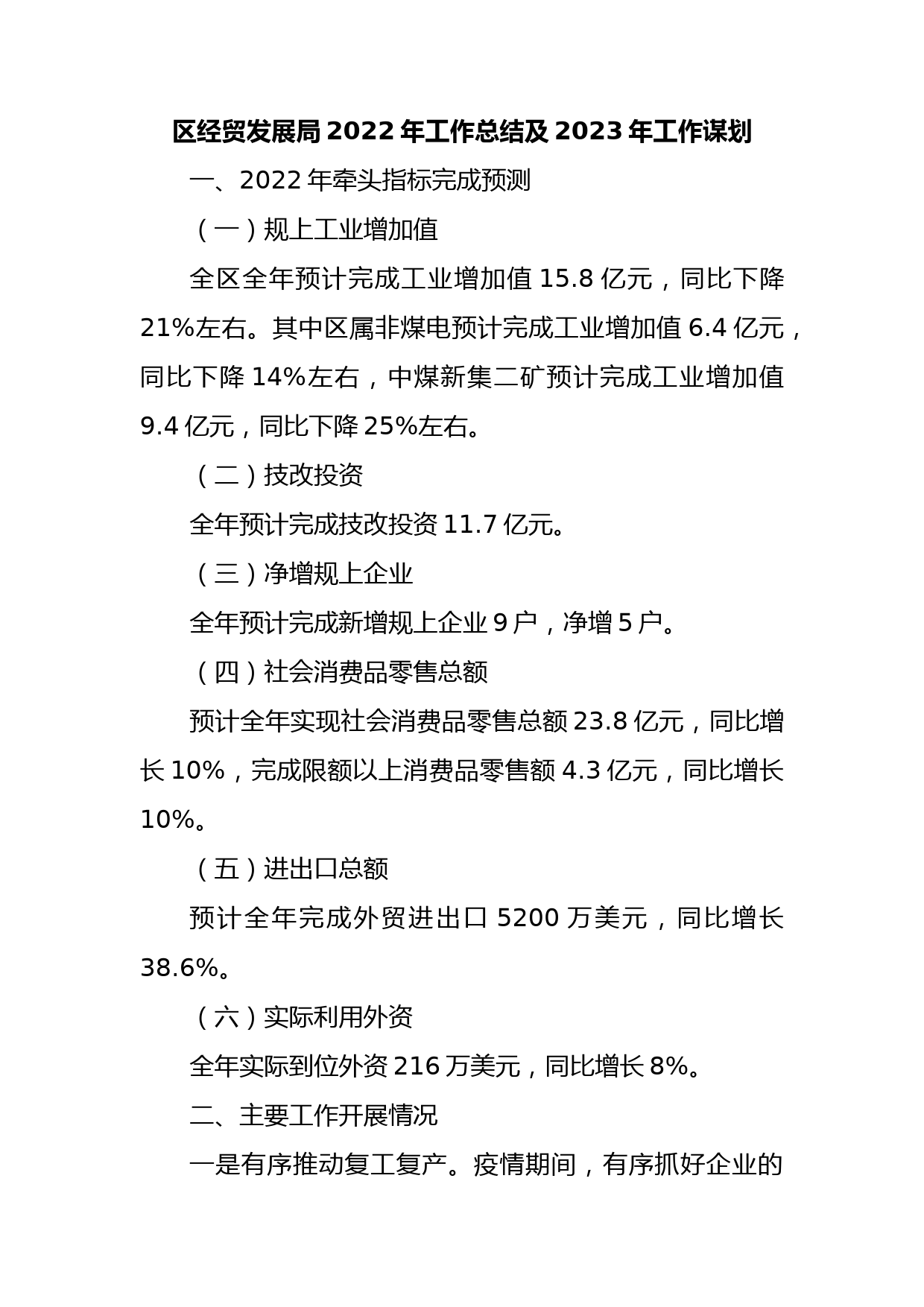 区经贸发展局2022年工作总结及2023年工作谋划

一、2022年牵头指标完成预测

（一）规上工业增加值

全区全年预计完成工业增加值15.8亿元，同比下降21%左右。其中区属非煤电预计完成工业增加值6.4亿元，同比下降14%左右，中煤新集二矿预计完成工业增加值9.4亿元，同比下降25%左右。

（二）技改投资

全年预计完成技改投资11.7亿元。

（三）净增规上企业

全年预计完成新增规上企业9户，净增5户。

（四）社会消费品零售总额

预计全年实现社会消费品零售总额23.8亿元，同比增长10%，完成限额以上消费品零售额4.3亿元，同比增长10%。

（五）进出口总额

预计全年完成外贸进出口5200万美元，同比增长38.6%。

（六）实际利用外资

全年实际到位外资216万美元，同比增长8%。

二、主要工作开展情况

一是有序推动复工复产。疫情期间，有序抓好企业的